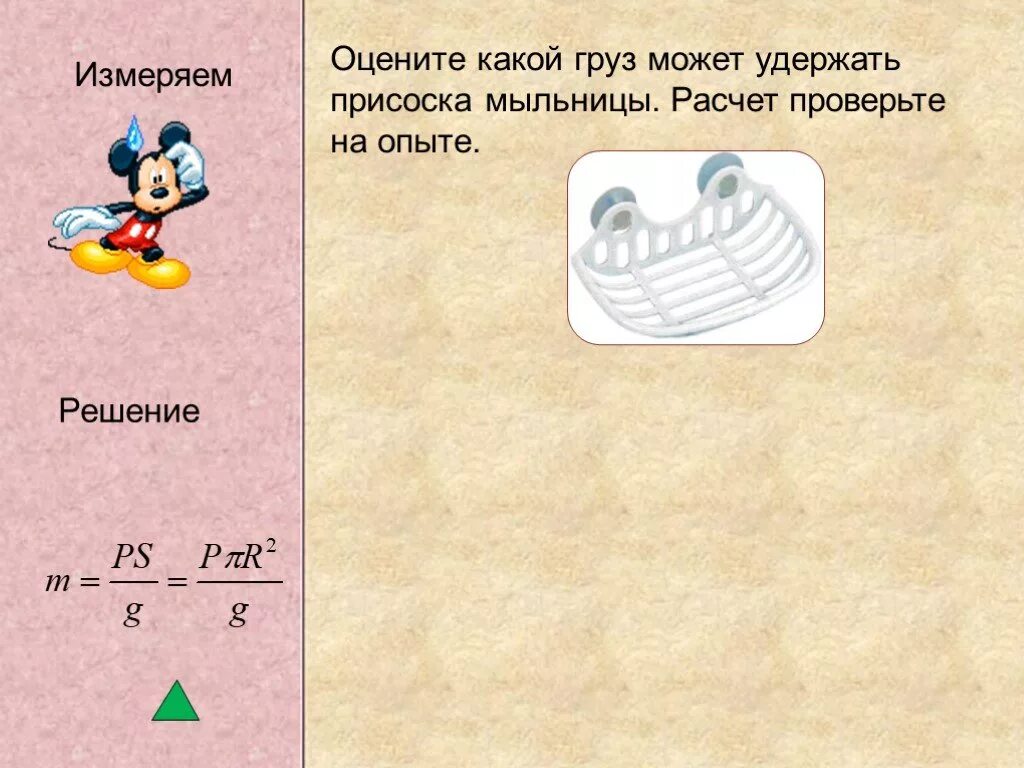 Измеряем

Решение

$m = \frac{PS}{g} = \frac{P\pi R^2}{g}$

Оцените какой груз может удержать присоска мыльницы. Расчет проверьте на опыте.